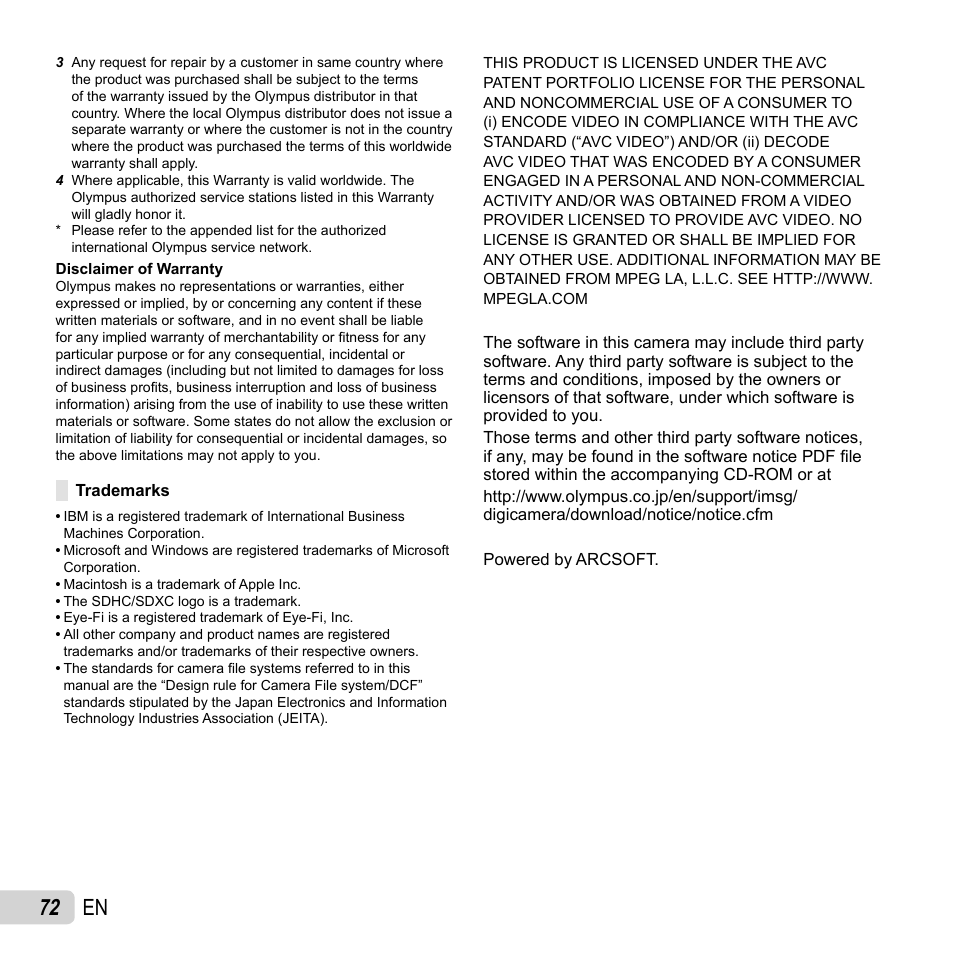 3 Any request for repair by a customer in same country where the product was purchased shall be subject to the terms of the warranty issued by the Olympus distributor in that country. Where the local Olympus distributor does not issue a separate warranty or where the customer is not in the country where the product was purchased the terms of this worldwide warranty shall apply.
4 Where applicable, this Warranty is valid worldwide. The Olympus authorized service stations listed in this Warranty will gladly honor it.
* Please refer to the appended list for the authorized international Olympus service network.

Disclaimer of Warranty
Olympus makes no representations or warranties, either expressed or implied, by or concerning any content if these written materials or software, and in no event shall be liable for any implied warranty of merchantability or fitness for any particular purpose or for any consequential, incidental or indirect damages (including but not limited to damages for loss of business profits, business interruption and loss of business information) arising from the use of inability to use these written materials or software. Some states do not allow the exclusion or limitation of liability for consequential or incidental damages, so the above limitations may not apply to you.

Trademarks
• IBM is a registered trademark of International Business Machines Corporation.
• Microsoft and Windows are registered trademarks of Microsoft Corporation.
• Macintosh is a trademark of Apple Inc.
• The SDHC/SDXC logo is a trademark.
• Eye-Fi is a registered trademark of Eye-Fi, Inc.
• All other company and product names are registered trademarks and/or trademarks of their respective owners.
• The standards for camera file systems referred to in this manual are the “Design rule for Camera File system/DCF” standards stipulated by the Japan Electronics and Information Technology Industries Association (JEITA).

THIS PRODUCT IS LICENSED UNDER THE AVC PATENT PORTFOLIO LICENSE FOR THE PERSONAL AND NONCOMMERCIAL USE OF A CONSUMER TO (i) ENCODE VIDEO IN COMPLIANCE WITH THE AVC STANDARD (“AVC VIDEO”) AND/OR (ii) DECODE AVC VIDEO THAT WAS ENCODED BY A CONSUMER ENGAGED IN A PERSONAL AND NON-COMMERCIAL ACTIVITY AND/OR WAS OBTAINED FROM A VIDEO PROVIDER LICENSED TO PROVIDE AVC VIDEO. NO LICENSE IS GRANTED OR SHALL BE IMPLIED FOR ANY OTHER USE. ADDITIONAL INFORMATION MAY BE OBTAINED FROM MPEG LA, L.L.C. SEE HTTP://WWW.MPEGLA.COM

The software in this camera may include third party software. Any third party software is subject to the terms and conditions, imposed by the owners or licensors of that software, under which software is provided to you.
Those terms and other third party software notices, if any, may be found in the software notice PDF file stored within the accompanying CD-ROM or at
http://www.olympus.co.jp/en/support/imsg/digicamera/download/notice/notice.cfm

Powered by ARCSOFT.

72 EN